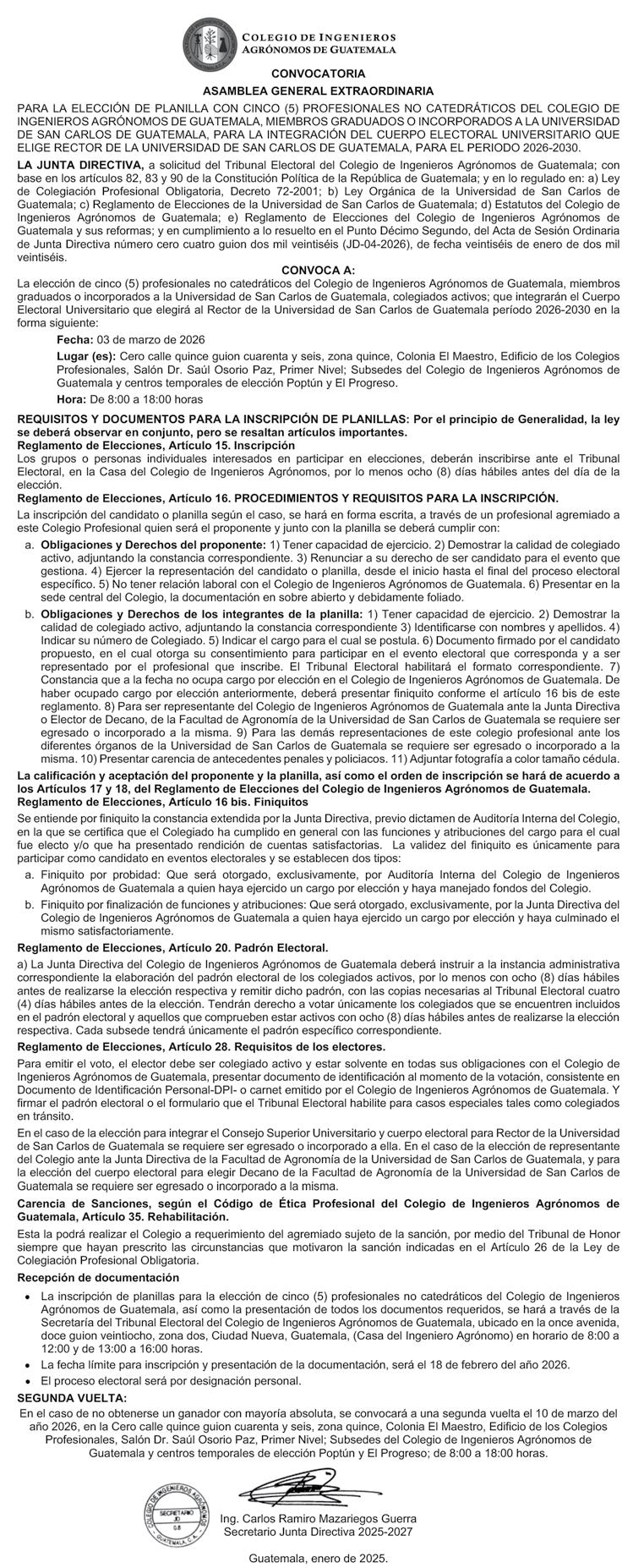 COLEGIO DE INGENIEROS
AGRÓNOMOS DE GUATEMALA

CONVOCATORIA
ASAMBLEA GENERAL EXTRAORDINARIA

PARA LA ELECCIÓN DE PLANILLA CON CINCO (5) PROFESIONALES NO CATEDRÁTICOS DEL COLEGIO DE INGENIEROS AGRÓNOMOS DE GUATEMALA, MIEMBROS GRADUADOS O INCORPORADOS A LA UNIVERSIDAD DE SAN CARLOS DE GUATEMALA, PARA LA INTEGRACIÓN DEL CUERPO ELECTORAL UNIVERSITARIO QUE ELIGE RECTOR DE LA UNIVERSIDAD DE SAN CARLOS DE GUATEMALA, PARA EL PERIODO 2026-2030.

LA JUNTA DIRECTIVA, a solicitud del Tribunal Electoral del Colegio de Ingenieros Agrónomos de Guatemala; con base en los artículos 82, 83 y 90 de la Constitución Política de la República de Guatemala; y en lo regulado en: a) Ley de Colegiación Profesional Obligatoria, Decreto 72-2001; b) Ley Orgánica de la Universidad de San Carlos de Guatemala; c) Reglamento de Elecciones de la Universidad de San Carlos de Guatemala; d) Estatutos del Colegio de Ingenieros Agrónomos de Guatemala; e) Reglamento de Elecciones del Colegio de Ingenieros Agrónomos de Guatemala y sus reformas; y en cumplimiento a lo resuelto en el Punto Décimo Segundo, del Acta de Sesión Ordinaria de Junta Directiva número cero cuatro guion dos mil veintiséis (JD-04-2026), de fecha veintiséis de enero de dos mil veintiséis.

CONVOCA A:
La elección de cinco (5) profesionales no catedráticos del Colegio de Ingenieros Agrónomos de Guatemala, miembros graduados o incorporados a la Universidad de San Carlos de Guatemala, colegiados activos; que integrarán el Cuerpo Electoral Universitario que elegirá al Rector de la Universidad de San Carlos de Guatemala período 2026-2030 en la forma siguiente:

Fecha: 03 de marzo de 2026
Lugar (es): Cero calle quince guion cuarenta y seis, zona quince, Colonia El Maestro, Edificio de los Colegios Profesionales, Salón Dr. Saúl Osorio Paz, Primer Nivel; Subsedes del Colegio de Ingenieros Agrónomos de Guatemala y centros temporales de elección Poptún y El Progreso.
Hora: De 8:00 a 18:00 horas

REQUISITOS Y DOCUMENTOS PARA LA INSCRIPCIÓN DE PLANILLAS: Por el principio de Generalidad, la ley se deberá observar en conjunto, pero se resaltan artículos importantes.
Reglamento de Elecciones, Artículo 15. Inscripción
Los grupos o personas individuales interesados en participar en elecciones, deberán inscribirse ante el Tribunal Electoral, en la Casa del Colegio de Ingenieros Agrónomos, por lo menos ocho (8) días hábiles antes del día de la elección.
Reglamento de Elecciones, Artículo 16. PROCEDIMIENTOS Y REQUISITOS PARA LA INSCRIPCIÓN.
La inscripción del candidato o planilla según el caso, se hará en forma escrita, a través de un profesional agremiado a este Colegio Profesional quien será el proponente y junto con la planilla se deberá cumplir con:
a. Obligaciones y Derechos del proponente: 1) Tener capacidad de ejercicio. 2) Demostrar la calidad de colegiado activo, adjuntando la constancia correspondiente. 3) Renunciar a su derecho de ser candidato para el evento que gestiona. 4) Ejercer la representación del candidato o planilla, desde el inicio hasta el final del proceso electoral específico. 5) No tener relación laboral con el Colegio de Ingenieros Agrónomos de Guatemala. 6) Presentar en la sede central del Colegio, la documentación en sobre abierto y debidamente foliado.
b. Obligaciones y Derechos de los integrantes de la planilla: 1) Tener capacidad de ejercicio. 2) Demostrar la calidad de colegiado activo, adjuntando la constancia correspondiente 3) Identificarse con nombres y apellidos. 4) Indicar su número de Colegiado. 5) Indicar el cargo para el cual se postula. 6) Documento firmado por el candidato propuesto, en el cual otorga su consentimiento para participar en el evento electoral que corresponda y a ser representado por el profesional que inscribe. El Tribunal Electoral habilitará el formato correspondiente. 7) Constancia que a la fecha no ocupa cargo por elección en el Colegio de Ingenieros Agrónomos de Guatemala. De haber ocupado cargo por elección anteriormente, deberá presentar finiquito conforme el artículo 16 bis de este reglamento. 8) Para ser representante del Colegio de Ingenieros Agrónomos de Guatemala ante la Junta Directiva o Elector de Decano, de la Facultad de Agronomía de la Universidad de San Carlos de Guatemala se requiere ser egresado o incorporado a la misma. 9) Para las demás representaciones de este colegio profesional ante los diferentes órganos de la Universidad de San Carlos de Guatemala se requiere ser egresado o incorporado a la misma. 10) Presentar carencia de antecedentes penales y policiacos. 11) Adjuntar fotografía a color tamaño cédula.
La calificación y aceptación del proponente y la planilla, así como el orden de inscripción se hará de acuerdo a los Artículos 17 y 18, del Reglamento de Elecciones del Colegio de Ingenieros Agrónomos de Guatemala.
Reglamento de Elecciones, Artículo 16 bis. Finiquitos
Se entiende por finiquito la constancia extendida por la Junta Directiva, previo dictamen de Auditoría Interna del Colegio, en la que se certifica que el Colegiado ha cumplido en general con las funciones y atribuciones del cargo para el cual fue electo y/o que ha presentado rendición de cuentas satisfactorias. La validez del finiquito es únicamente para participar como candidato en eventos electorales y se establecen dos tipos:
a. Finiquito por probidad: Que será otorgado, exclusivamente, por Auditoría Interna del Colegio de Ingenieros Agrónomos de Guatemala a quien haya ejercido un cargo por elección y haya manejado fondos del Colegio.
b. Finiquito por finalización de funciones y atribuciones: Que será otorgado, exclusivamente, por la Junta Directiva del Colegio de Ingenieros Agrónomos de Guatemala a quien haya ejercido un cargo por elección y haya culminado el mismo satisfactoriamente.
Reglamento de Elecciones, Artículo 20. Padrón Electoral.
a) La Junta Directiva del Colegio de Ingenieros Agrónomos de Guatemala deberá instruir a la instancia administrativa correspondiente la elaboración del padrón electoral de los colegiados activos, por lo menos con ocho (8) días hábiles antes de realizarse la elección respectiva y remitir dicho padrón, con las copias necesarias al Tribunal Electoral cuatro (4) días hábiles antes de la elección. Tendrán derecho a votar únicamente los colegiados que se encuentren incluidos en el padrón electoral y aquellos que comprueben estar activos con ocho (8) días hábiles antes de realizarse la elección respectiva. Cada subsede tendrá únicamente el padrón específico correspondiente.
Reglamento de Elecciones, Artículo 28. Requisitos de los electores.
Para emitir el voto, el elector debe ser colegiado activo y estar solvente en todas sus obligaciones con el Colegio de Ingenieros Agrónomos de Guatemala, presentar documento de identificación al momento de la votación, consistente en Documento de Identificación Personal-DPI- o carnet emitido por el Colegio de Ingenieros Agrónomos de Guatemala. Y firmar el padrón electoral o el formulario que el Tribunal Electoral habilite para casos especiales tales como colegiados en tránsito.
En el caso de la elección para integrar el Consejo Superior Universitario y cuerpo electoral para Rector de la Universidad de San Carlos de Guatemala se requiere ser egresado o incorporado a ella. En el caso de la elección de representante del Colegio ante la Junta Directiva de la Facultad de Agronomía de la Universidad de San Carlos de Guatemala, y para la elección del cuerpo electoral para elegir Decano de la Facultad de Agronomía de la Universidad de San Carlos de Guatemala se requiere ser egresado o incorporado a la misma.
Carencia de Sanciones, según el Código de Ética Profesional del Colegio de Ingenieros Agrónomos de Guatemala, Artículo 35. Rehabilitación.
Esta la podrá realizar el Colegio a requerimiento del agremiado sujeto de la sanción, por medio del Tribunal de Honor siempre que hayan prescrito las circunstancias que motivaron la sanción indicadas en el Artículo 26 de la Ley de Colegiación Profesional Obligatoria.
Recepción de documentación
• La inscripción de planillas para la elección de cinco (5) profesionales no catedráticos del Colegio de Ingenieros Agrónomos de Guatemala, así como la presentación de todos los documentos requeridos, se hará a través de la Secretaría del Tribunal Electoral del Colegio de Ingenieros Agrónomos de Guatemala, ubicado en la once avenida, doce guion veintiocho, zona dos, Ciudad Nueva, Guatemala, (Casa del Ingeniero Agrónomo) en horario de 8:00 a 12:00 y de 13:00 a 16:00 horas.
• La fecha límite para inscripción y presentación de la documentación, será el 18 de febrero del año 2026.
• El proceso electoral será por designación personal.
SEGUNDA VUELTA:
En el caso de no obtenerse un ganador con mayoría absoluta, se convocará a una segunda vuelta el 10 de marzo del año 2026, en la Cero calle quince guion cuarenta y seis, zona quince, Colonia El Maestro, Edificio de los Colegios Profesionales, Salón Dr. Saúl Osorio Paz, Primer Nivel; Subsedes del Colegio de Ingenieros Agrónomos de Guatemala y centros temporales de elección Poptún y El Progreso; de 8:00 a 18:00 horas.

COLEGIO DE INGENIEROS AGRÓNOMOS
SECRETARIO
JD
GUATEMALA, C.A.

Ing. Carlos Ramiro Mazariegos Guerra
Secretario Junta Directiva 2025-2027

Guatemala, enero de 2025.